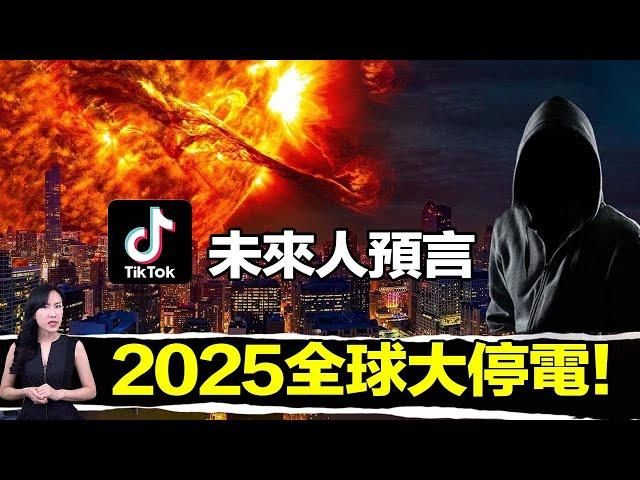 TikTok

未來人預言

2025全球大停電!